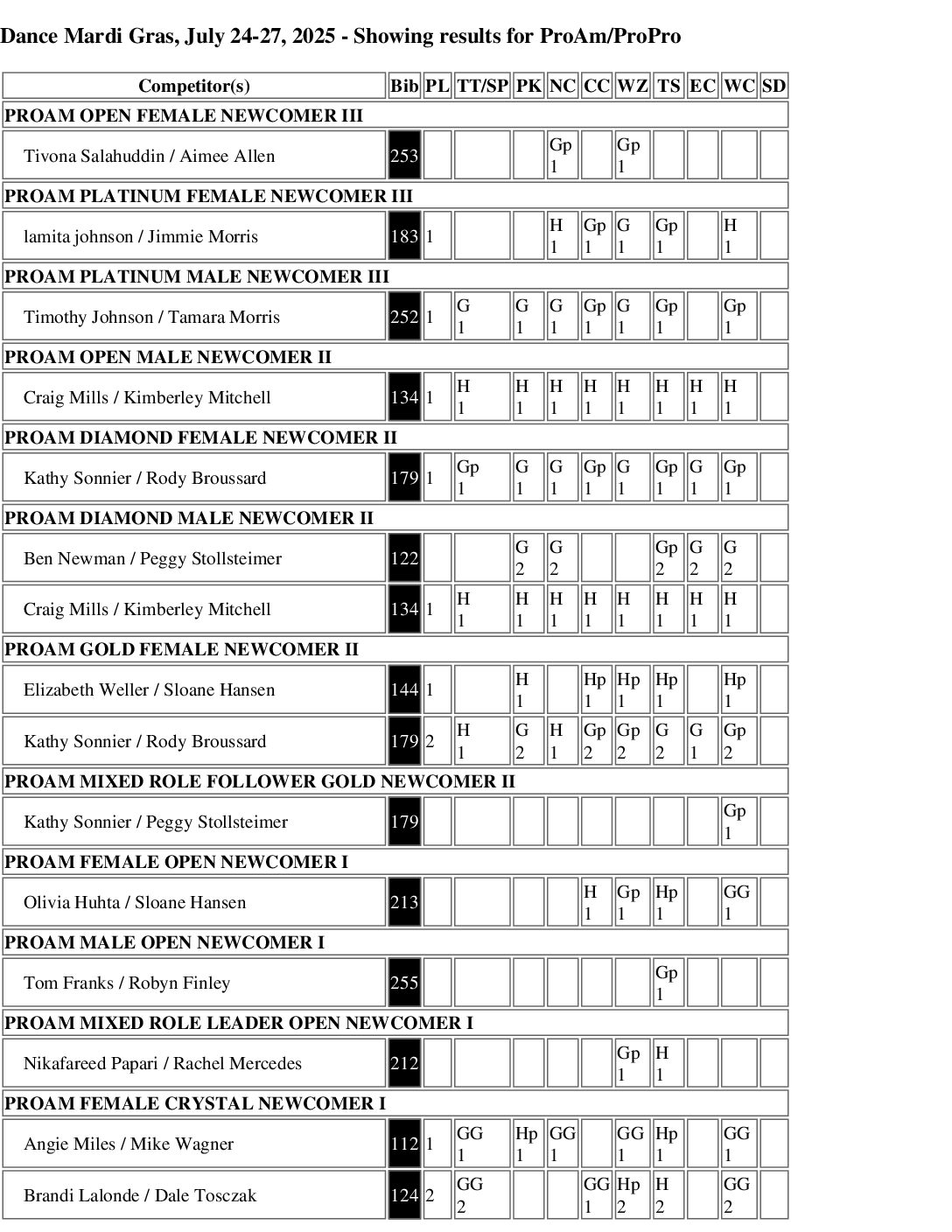 Dance Mardi Gras, July 24-27, 2025 - Showing results for ProAm/ProPro

| Competitor(s) | Bib | PL | TT/SP | PK | NC | CC | WZ | TS | EC | WC | SD |
|---|---|---|---|---|---|---|---|---|---|---|---|
| PROAM OPEN FEMALE NEWCOMER III | | | | | | | | | | | |
| Tivona Salahuddin / Aimee Allen | 253 | | | | Gp 1 | | Gp 1 | | | | |
| PROAM PLATINUM FEMALE NEWCOMER III | | | | | | | | | | | |
| lamita johnson / Jimmie Morris | 183 | 1 | | | H 1 | Gp 1 | G 1 | Gp 1 | | H 1 | |
| PROAM PLATINUM MALE NEWCOMER III | | | | | | | | | | | |
| Timothy Johnson / Tamara Morris | 252 | 1 | G 1 | G 1 | G 1 | Gp 1 | G 1 | Gp 1 | | Gp 1 | |
| PROAM OPEN MALE NEWCOMER II | | | | | | | | | | | |
| Craig Mills / Kimberley Mitchell | 134 | 1 | H 1 | H 1 | H 1 | H 1 | H 1 | H 1 | H 1 | H 1 | |
| PROAM DIAMOND FEMALE NEWCOMER II | | | | | | | | | | | |
| Kathy Sonnier / Rody Broussard | 179 | 1 | Gp 1 | G 1 | G 1 | Gp 1 | G 1 | Gp 1 | G 1 | Gp 1 | |
| PROAM DIAMOND MALE NEWCOMER II | | | | | | | | | | | |
| Ben Newman / Peggy Stollsteimer | 122 | | | G 2 | G 2 | | | Gp 2 | G 2 | G 2 | |
| Craig Mills / Kimberley Mitchell | 134 | 1 | H 1 | H 1 | H 1 | H 1 | H 1 | H 1 | H 1 | H 1 | |
| PROAM GOLD FEMALE NEWCOMER II | | | | | | | | | | | |
| Elizabeth Weller / Sloane Hansen | 144 | 1 | | H 1 | | Hp 1 | Hp 1 | Hp 1 | | Hp 1 | |
| Kathy Sonnier / Rody Broussard | 179 | 2 | H 1 | G 2 | H 1 | Gp 2 | Gp 2 | G 2 | G 1 | Gp 2 | |
| PROAM MIXED ROLE FOLLOWER GOLD NEWCOMER II | | | | | | | | | | | |
| Kathy Sonnier / Peggy Stollsteimer | 179 | | | | | | | | | Gp 1 | |
| PROAM FEMALE OPEN NEWCOMER I | | | | | | | | | | | |
| Olivia Huhta / Sloane Hansen | 213 | | | | | H 1 | Gp 1 | Hp 1 | | GG 1 | |
| PROAM MALE OPEN NEWCOMER I | | | | | | | | | | | |
| Tom Franks / Robyn Finley | 255 | | | | | | | Gp 1 | | | |
| PROAM MIXED ROLE LEADER OPEN NEWCOMER I | | | | | | | | | | | |
| Nikafareed Papari / Rachel Mercedes | 212 | | | | | | Gp 1 | H 1 | | | |
| PROAM FEMALE CRYSTAL NEWCOMER I | | | | | | | | | | | |
| Angie Miles / Mike Wagner | 112 | 1 | GG 1 | Hp 1 | GG 1 | | GG 1 | Hp 1 | | GG 1 | |
| Brandi Lalonde / Dale Tosczak | 124 | 2 | GG 2 | | | GG 1 | Hp 2 | H 2 | | GG 2 | |